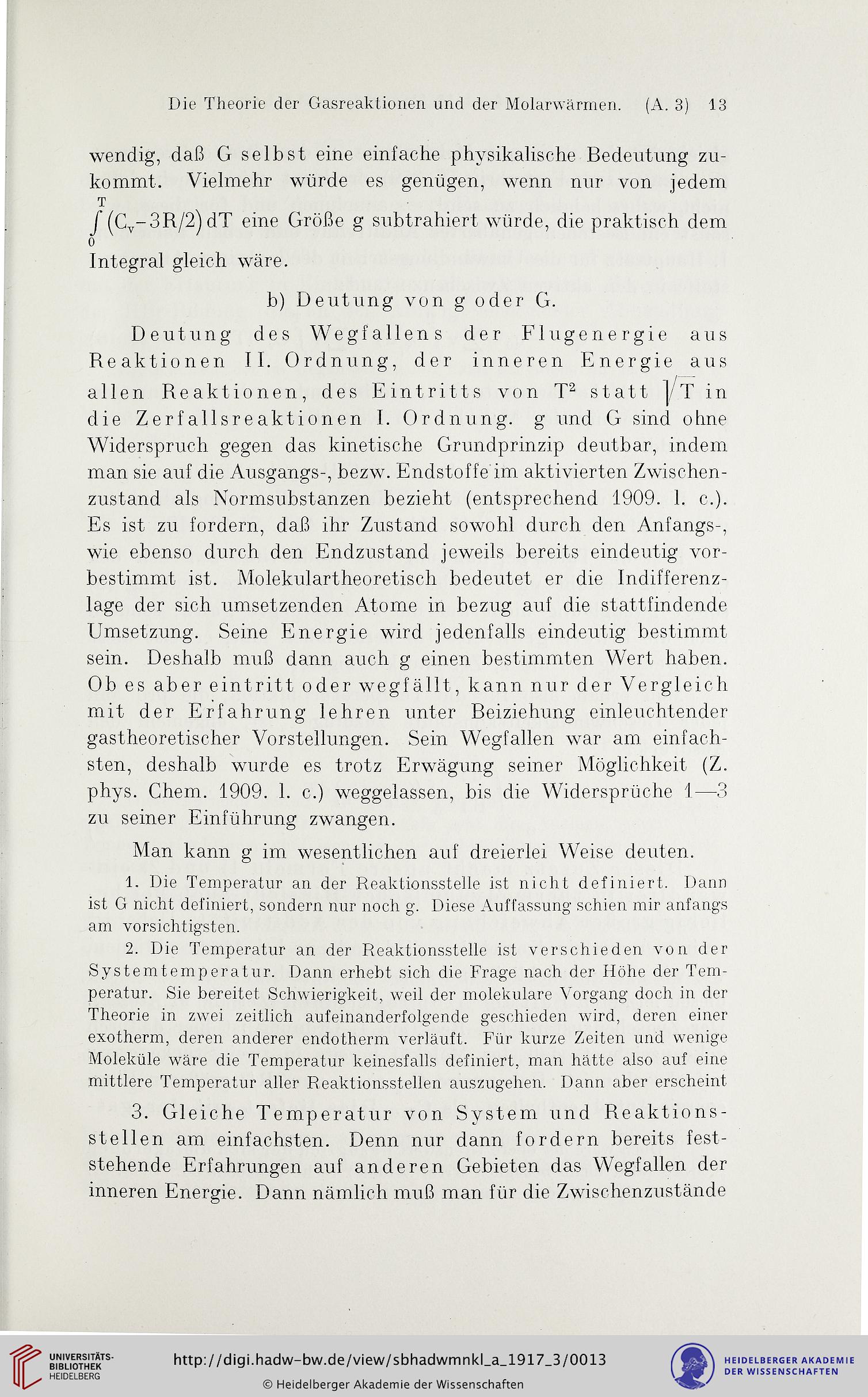 Die Theorie der Gasreaktionen und der Molarwärmen. (A. 3) 13

wendig, daß G selbst eine einfache physikalische Bedeutung zukommt. Vielmehr würde es genügen, wenn nur von jedem $\int_0^T (C_v - 3R/2)\,dT$ eine Größe g subtrahiert würde, die praktisch dem Integral gleich wäre.

b) Deutung von g oder G.

Deutung des Wegfallens der Flugenergie aus Reaktionen II. Ordnung, der inneren Energie aus allen Reaktionen, des Eintritts von $T^2$ statt $\sqrt{T}$ in die Zerfallsreaktionen I. Ordnung. g und G sind ohne Widerspruch gegen das kinetische Grundprinzip deutbar, indem man sie auf die Ausgangs-, bezw. Endstoffe im aktivierten Zwischenzustand als Normsubstanzen bezieht (entsprechend 1909. l. c.). Es ist zu fordern, daß ihr Zustand sowohl durch den Anfangs-, wie ebenso durch den Endzustand jeweils bereits eindeutig vorbestimmt ist. Molekulartheoretisch bedeutet er die Indifferenzlage der sich umsetzenden Atome in bezug auf die stattfindende Umsetzung. Seine Energie wird jedenfalls eindeutig bestimmt sein. Deshalb muß dann auch g einen bestimmten Wert haben. Ob es aber eintritt oder wegfällt, kann nur der Vergleich mit der Erfahrung lehren unter Beiziehung einleuchtender gastheoretischer Vorstellungen. Sein Wegfallen war am einfachsten, deshalb wurde es trotz Erwägung seiner Möglichkeit (Z. phys. Chem. 1909. l. c.) weggelassen, bis die Widersprüche 1—3 zu seiner Einführung zwangen.

Man kann g im wesentlichen auf dreierlei Weise deuten.

1. Die Temperatur an der Reaktionsstelle ist nicht definiert. Dann ist G nicht definiert, sondern nur noch g. Diese Auffassung schien mir anfangs am vorsichtigsten.

2. Die Temperatur an der Reaktionsstelle ist verschieden von der Systemtemperatur. Dann erhebt sich die Frage nach der Höhe der Temperatur. Sie bereitet Schwierigkeit, weil der molekulare Vorgang doch in der Theorie in zwei zeitlich aufeinanderfolgende geschieden wird, deren einer exotherm, deren anderer endotherm verläuft. Für kurze Zeiten und wenige Moleküle wäre die Temperatur keinesfalls definiert, man hätte also auf eine mittlere Temperatur aller Reaktionsstellen auszugehen. Dann aber erscheint

3. Gleiche Temperatur von System und Reaktionsstellen am einfachsten. Denn nur dann fordern bereits feststehende Erfahrungen auf anderen Gebieten das Wegfallen der inneren Energie. Dann nämlich muß man für die Zwischenzustände

UNIVERSITÄTS-BIBLIOTHEK HEIDELBERG
http://digi.hadw-bw.de/view/sbhadwmnkl_a_1917_3/0013
© Heidelberger Akademie der Wissenschaften
HEIDELBERGER AKADEMIE DER WISSENSCHAFTEN